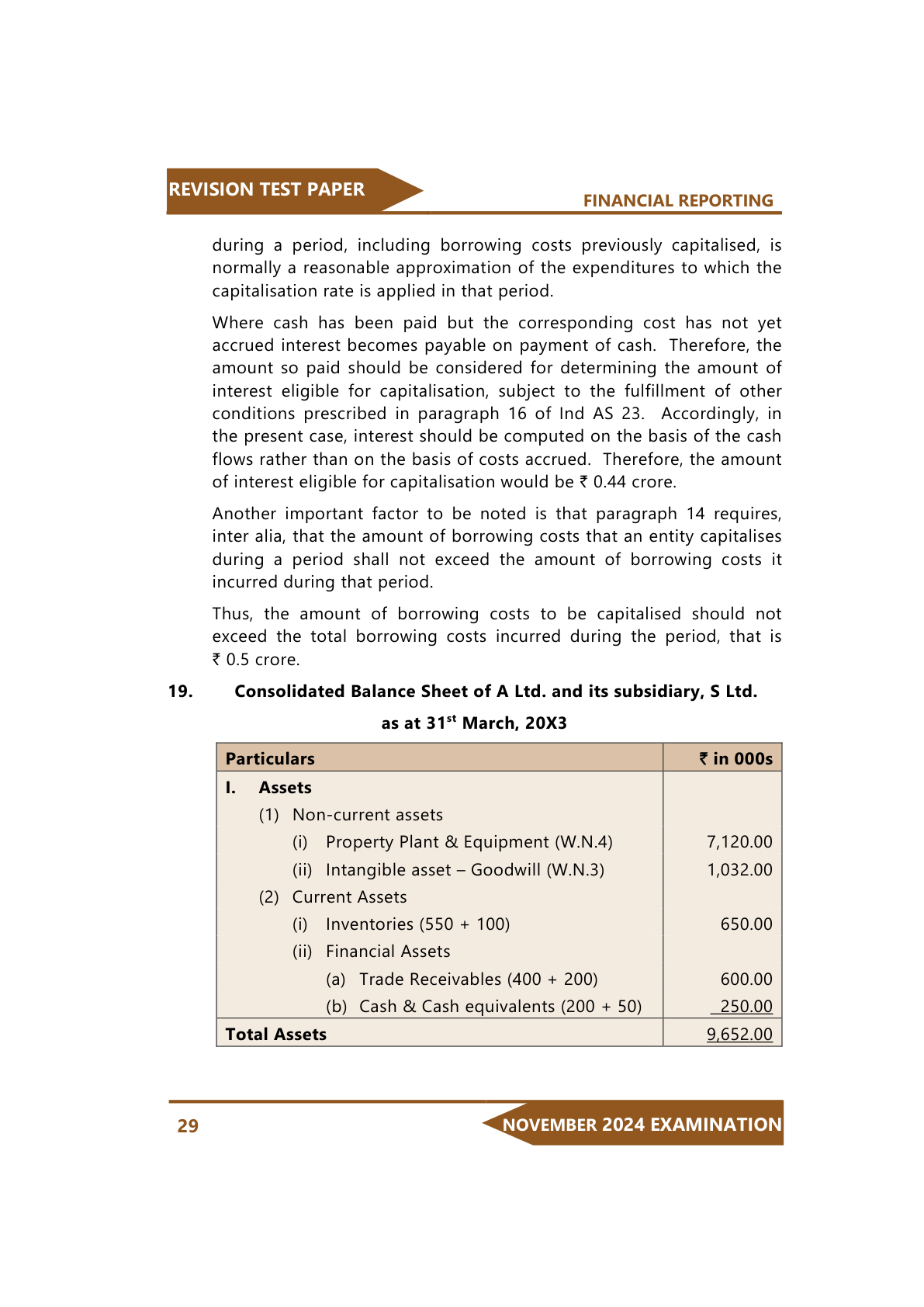 REVISION TEST PAPER

FINANCIAL REPORTING

during a period, including borrowing costs previously capitalised, is normally a reasonable approximation of the expenditures to which the capitalisation rate is applied in that period.

Where cash has been paid but the corresponding cost has not yet accrued interest becomes payable on payment of cash. Therefore, the amount so paid should be considered for determining the amount of interest eligible for capitalisation, subject to the fulfillment of other conditions prescribed in paragraph 16 of Ind AS 23. Accordingly, in the present case, interest should be computed on the basis of the cash flows rather than on the basis of costs accrued. Therefore, the amount of interest eligible for capitalisation would be ₹ 0.44 crore.

Another important factor to be noted is that paragraph 14 requires, inter alia, that the amount of borrowing costs that an entity capitalises during a period shall not exceed the amount of borrowing costs it incurred during that period.

Thus, the amount of borrowing costs to be capitalised should not exceed the total borrowing costs incurred during the period, that is ₹ 0.5 crore.

19. Consolidated Balance Sheet of A Ltd. and its subsidiary, S Ltd.

as at 31$^{st}$ March, 20X3

| Particulars | ₹ in 000s |
|---|---|
| I. Assets | |
| (1) Non-current assets | |
| (i) Property Plant & Equipment (W.N.4) | 7,120.00 |
| (ii) Intangible asset – Goodwill (W.N.3) | 1,032.00 |
| (2) Current Assets | |
| (i) Inventories (550 + 100) | 650.00 |
| (ii) Financial Assets | |
| (a) Trade Receivables (400 + 200) | 600.00 |
| (b) Cash & Cash equivalents (200 + 50) | 250.00 |
| Total Assets | 9,652.00 |

29

NOVEMBER 2024 EXAMINATION